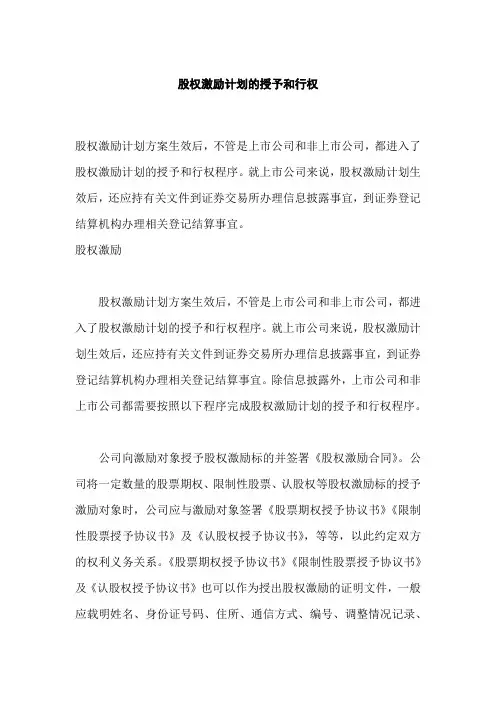 股权激励计划的授予和行权

股权激励计划方案生效后，不管是上市公司和非上市公司，都进入了股权激励计划的授予和行权程序。就上市公司来说，股权激励计划生效后，还应持有关文件到证券交易所办理信息披露事宜，到证券登记结算机构办理相关登记结算事宜。
股权激励

股权激励计划方案生效后，不管是上市公司和非上市公司，都进入了股权激励计划的授予和行权程序。就上市公司来说，股权激励计划生效后，还应持有关文件到证券交易所办理信息披露事宜，到证券登记结算机构办理相关登记结算事宜。除信息披露外，上市公司和非上市公司都需要按照以下程序完成股权激励计划的授予和行权程序。

公司向激励对象授予股权激励标的并签署《股权激励合同》。公司将一定数量的股票期权、限制性股票、认股权等股权激励标的授予激励对象时，公司应与激励对象签署《股票期权授予协议书》《限制性股票授予协议书》及《认股权授予协议书》，等等，以此约定双方的权利义务关系。《股票期权授予协议书》《限制性股票授予协议书》及《认股权授予协议书》也可以作为授出股权激励的证明文件，一般应载明姓名、身份证号码、住所、通信方式、编号、调整情况记录、